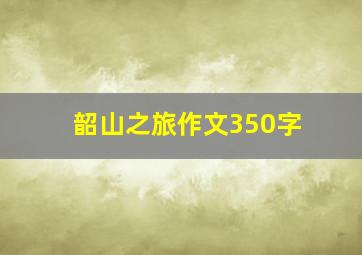 韶山之旅作文350字